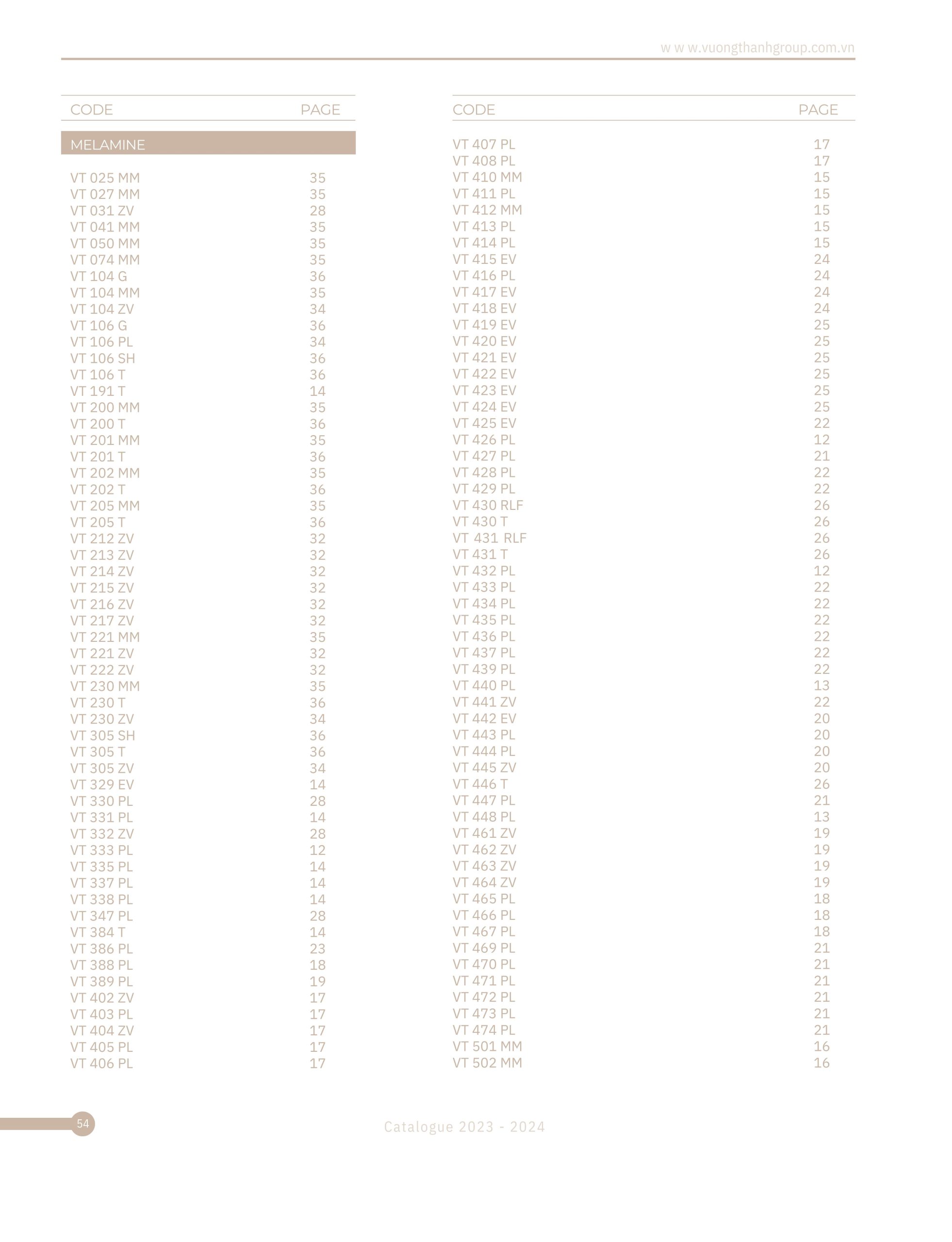 w w w.vuongthanhgroup.com.vn

| CODE | PAGE |
|---|---|
| MELAMINE | |
| VT 025 MM | 35 |
| VT 027 MM | 35 |
| VT 031 ZV | 28 |
| VT 041 MM | 35 |
| VT 050 MM | 35 |
| VT 074 MM | 35 |
| VT 104 G | 36 |
| VT 104 MM | 35 |
| VT 104 ZV | 34 |
| VT 106 G | 36 |
| VT 106 PL | 34 |
| VT 106 SH | 36 |
| VT 106 T | 36 |
| VT 191 T | 14 |
| VT 200 MM | 35 |
| VT 200 T | 36 |
| VT 201 MM | 35 |
| VT 201 T | 36 |
| VT 202 MM | 35 |
| VT 202 T | 36 |
| VT 205 MM | 35 |
| VT 205 T | 36 |
| VT 212 ZV | 32 |
| VT 213 ZV | 32 |
| VT 214 ZV | 32 |
| VT 215 ZV | 32 |
| VT 216 ZV | 32 |
| VT 217 ZV | 32 |
| VT 221 MM | 35 |
| VT 221 ZV | 32 |
| VT 222 ZV | 32 |
| VT 230 MM | 35 |
| VT 230 T | 36 |
| VT 230 ZV | 34 |
| VT 305 SH | 36 |
| VT 305 T | 36 |
| VT 305 ZV | 34 |
| VT 329 EV | 14 |
| VT 330 PL | 28 |
| VT 331 PL | 14 |
| VT 332 ZV | 28 |
| VT 333 PL | 12 |
| VT 335 PL | 14 |
| VT 337 PL | 14 |
| VT 338 PL | 14 |
| VT 347 PL | 28 |
| VT 384 T | 14 |
| VT 386 PL | 23 |
| VT 388 PL | 18 |
| VT 389 PL | 19 |
| VT 402 ZV | 17 |
| VT 403 PL | 17 |
| VT 404 ZV | 17 |
| VT 405 PL | 17 |
| VT 406 PL | 17 |

| CODE | PAGE |
|---|---|
| VT 407 PL | 17 |
| VT 408 PL | 17 |
| VT 410 MM | 15 |
| VT 411 PL | 15 |
| VT 412 MM | 15 |
| VT 413 PL | 15 |
| VT 414 PL | 15 |
| VT 415 EV | 24 |
| VT 416 PL | 24 |
| VT 417 EV | 24 |
| VT 418 EV | 24 |
| VT 419 EV | 25 |
| VT 420 EV | 25 |
| VT 421 EV | 25 |
| VT 422 EV | 25 |
| VT 423 EV | 25 |
| VT 424 EV | 25 |
| VT 425 EV | 22 |
| VT 426 PL | 12 |
| VT 427 PL | 21 |
| VT 428 PL | 22 |
| VT 429 PL | 22 |
| VT 430 RLF | 26 |
| VT 430 T | 26 |
| VT 431 RLF | 26 |
| VT 431 T | 26 |
| VT 432 PL | 12 |
| VT 433 PL | 22 |
| VT 434 PL | 22 |
| VT 435 PL | 22 |
| VT 436 PL | 22 |
| VT 437 PL | 22 |
| VT 439 PL | 22 |
| VT 440 PL | 13 |
| VT 441 ZV | 22 |
| VT 442 EV | 20 |
| VT 443 PL | 20 |
| VT 444 PL | 20 |
| VT 445 ZV | 20 |
| VT 446 T | 26 |
| VT 447 PL | 21 |
| VT 448 PL | 13 |
| VT 461 ZV | 19 |
| VT 462 ZV | 19 |
| VT 463 ZV | 19 |
| VT 464 ZV | 19 |
| VT 465 PL | 18 |
| VT 466 PL | 18 |
| VT 467 PL | 18 |
| VT 469 PL | 21 |
| VT 470 PL | 21 |
| VT 471 PL | 21 |
| VT 472 PL | 21 |
| VT 473 PL | 21 |
| VT 474 PL | 21 |
| VT 501 MM | 16 |
| VT 502 MM | 16 |

54

Catalogue 2023 - 2024